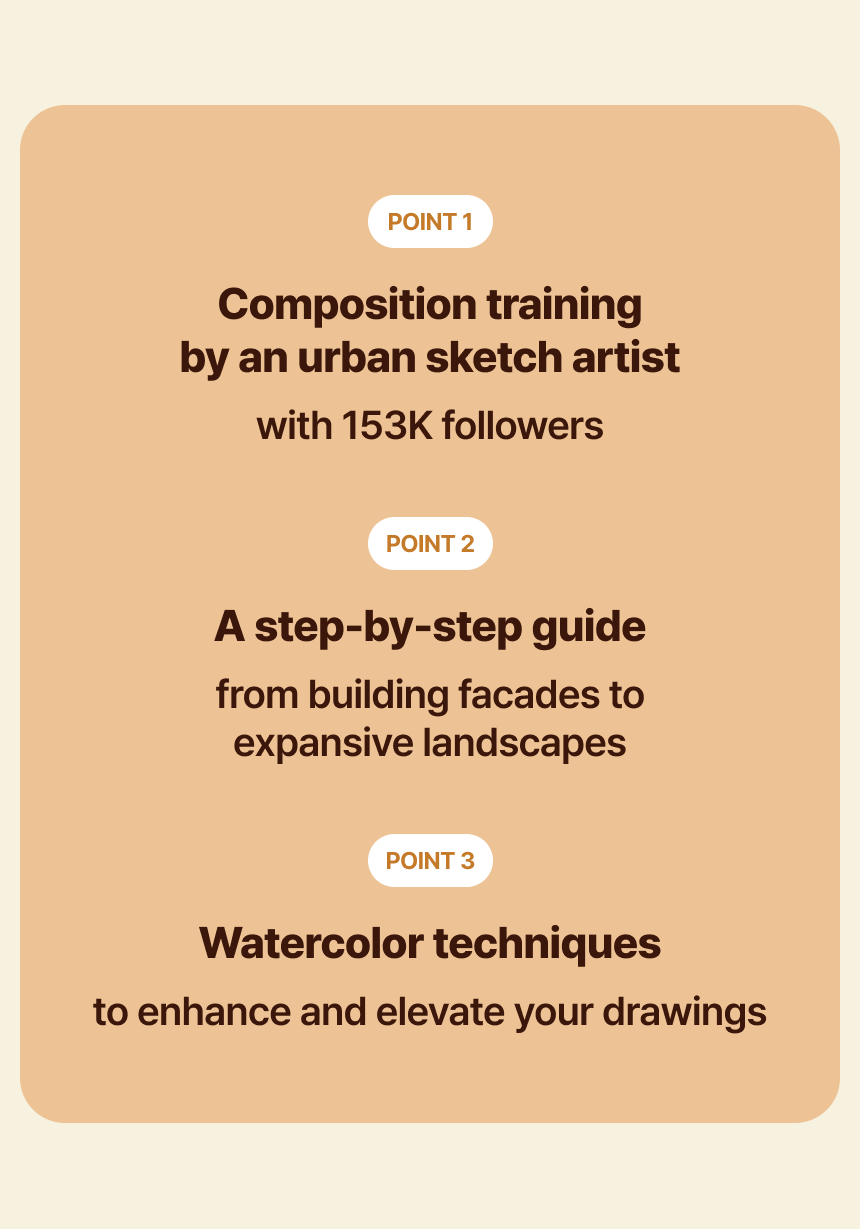 POINT 1

Composition training by an urban sketch artist

with 153K followers

POINT 2

A step-by-step guide

from building facades to expansive landscapes

POINT 3

Watercolor techniques

to enhance and elevate your drawings